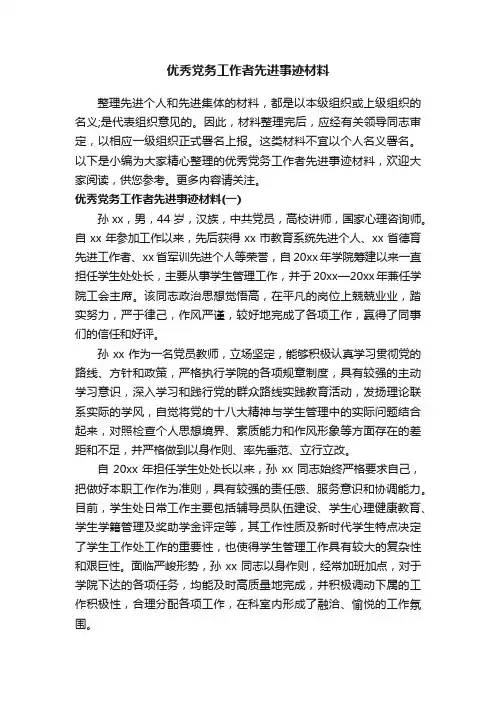 优秀党务工作者先进事迹材料

整理先进个人和先进集体的材料，都是以本级组织或上级组织的名义;是代表组织意见的。因此，材料整理完后，应经有关领导同志审定，以相应一级组织正式署名上报。这类材料不宜以个人名义署名。以下是小编为大家精心整理的优秀党务工作者先进事迹材料，欢迎大家阅读，供您参考。更多内容请关注。

优秀党务工作者先进事迹材料(一)

孙 xx，男，44 岁，汉族，中共党员，高校讲师，国家心理咨询师。自 xx 年参加工作以来，先后获得 xx 市教育系统先进个人、xx 省德育先进工作者、xx 省军训先进个人等荣誉，自 20xx 年学院筹建以来一直担任学生处处长，主要从事学生管理工作，并于 20xx—20xx 年兼任学院工会主席。该同志政治思想觉悟高，在平凡的岗位上兢兢业业，踏实努力，严于律己，作风严谨，较好地完成了各项工作，赢得了同事们的信任和好评。

孙 xx 作为一名党员教师，立场坚定，能够积极认真学习贯彻党的路线、方针和政策，严格执行学院的各项规章制度，具有较强的主动学习意识，深入学习和践行党的群众路线实践教育活动，发扬理论联系实际的学风，自觉将党的十八大精神与学生管理中的实际问题结合起来，对照检查个人思想境界、素质能力和作风形象等方面存在的差距和不足，并严格做到以身作则、率先垂范、立行立改。

自 20xx 年担任学生处处长以来，孙 xx 同志始终严格要求自己，把做好本职工作作为准则，具有较强的责任感、服务意识和协调能力。目前，学生处日常工作主要包括辅导员队伍建设、学生心理健康教育、学生学籍管理及奖助学金评定等，其工作性质及新时代学生特点决定了学生工作处工作的重要性，也使得学生管理工作具有较大的复杂性和艰巨性。面临严峻形势，孙 xx 同志以身作则，经常加班加点，对于学院下达的各项任务，均能及时高质量地完成，并积极调动下属的工作积极性，合理分配各项工作，在科室内形成了融洽、愉悦的工作氛围。